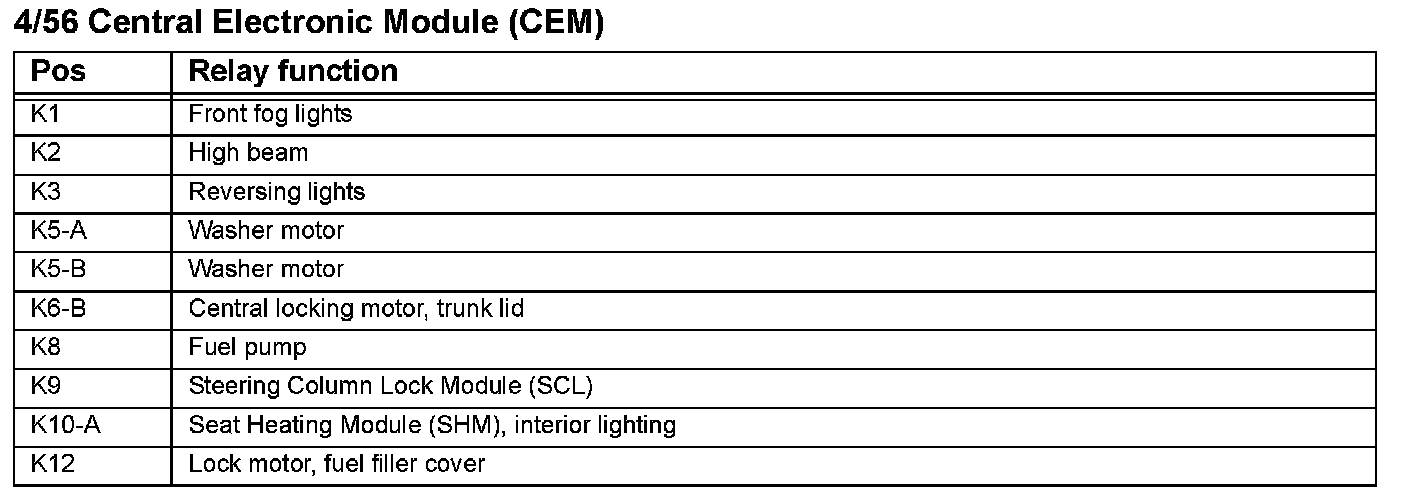 4/56 Central Electronic Module (CEM)

| Pos | Relay function |
|---|---|
| K1 | Front fog lights |
| K2 | High beam |
| K3 | Reversing lights |
| K5-A | Washer motor |
| K5-B | Washer motor |
| K6-B | Central locking motor, trunk lid |
| K8 | Fuel pump |
| K9 | Steering Column Lock Module (SCL) |
| K10-A | Seat Heating Module (SHM), interior lighting |
| K12 | Lock motor, fuel filler cover |